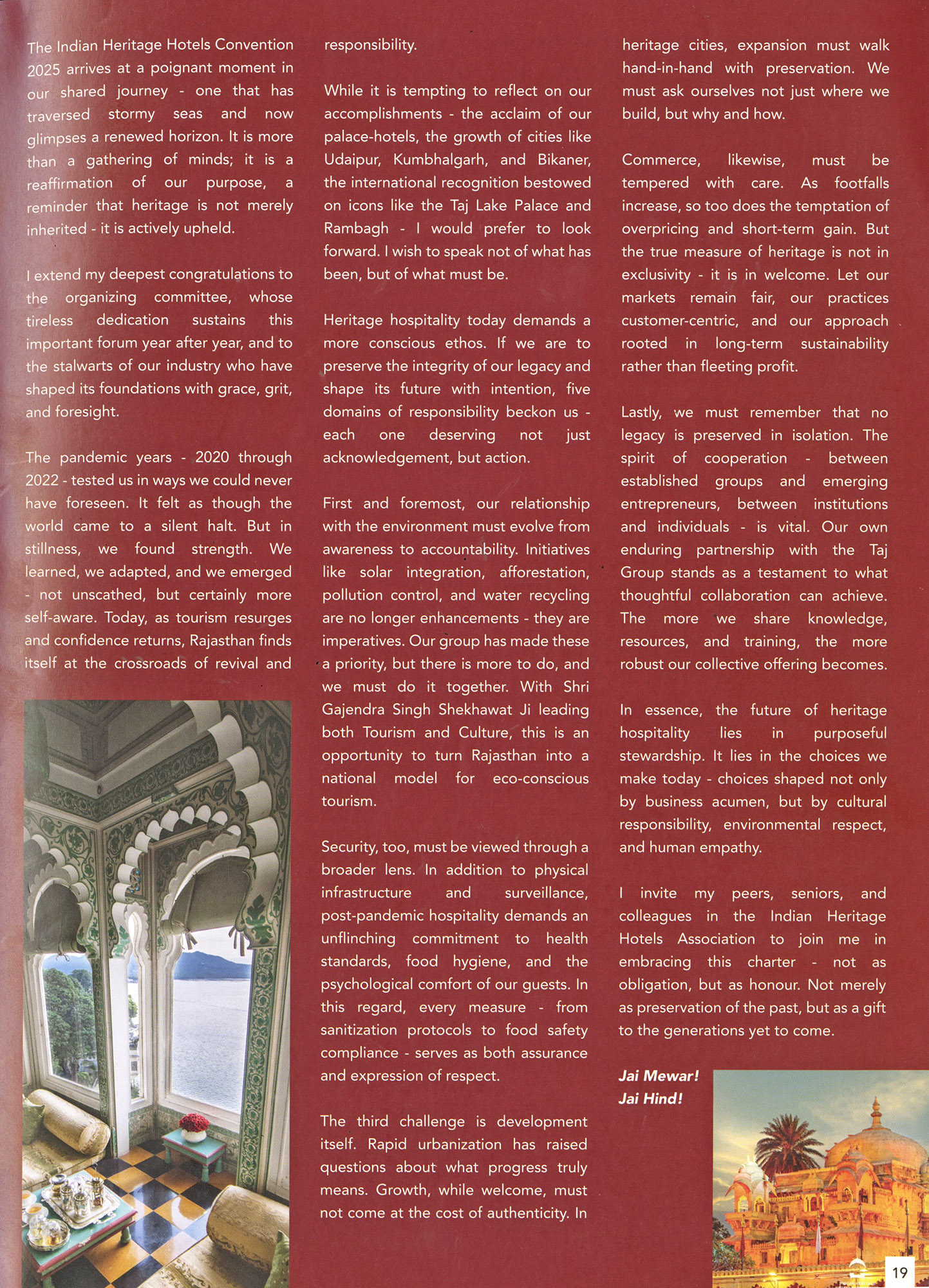 The Indian Heritage Hotels Convention 2025 arrives at a poignant moment in our shared journey - one that has traversed stormy seas and now glimpses a renewed horizon. It is more than a gathering of minds; it is a reaffirmation of our purpose, a reminder that heritage is not merely inherited - it is actively upheld.

I extend my deepest congratulations to the organizing committee, whose tireless dedication sustains this important forum year after year, and to the stalwarts of our industry who have shaped its foundations with grace, grit, and foresight.

The pandemic years - 2020 through 2022 - tested us in ways we could never have foreseen. It felt as though the world came to a silent halt. But in stillness, we found strength. We learned, we adapted, and we emerged - not unscathed, but certainly more self-aware. Today, as tourism resurges and confidence returns, Rajasthan finds itself at the crossroads of revival and responsibility.

While it is tempting to reflect on our accomplishments - the acclaim of our palace-hotels, the growth of cities like Udaipur, Kumbhalgarh, and Bikaner, the international recognition bestowed on icons like the Taj Lake Palace and Rambagh - I would prefer to look forward. I wish to speak not of what has been, but of what must be.

Heritage hospitality today demands a more conscious ethos. If we are to preserve the integrity of our legacy and shape its future with intention, five domains of responsibility beckon us - each one deserving not just acknowledgement, but action.

First and foremost, our relationship with the environment must evolve from awareness to accountability. Initiatives like solar integration, afforestation, pollution control, and water recycling are no longer enhancements - they are imperatives. Our group has made these a priority, but there is more to do, and we must do it together. With Shri Gajendra Singh Shekhawat Ji leading both Tourism and Culture, this is an opportunity to turn Rajasthan into a national model for eco-conscious tourism.

Security, too, must be viewed through a broader lens. In addition to physical infrastructure and surveillance, post-pandemic hospitality demands an unflinching commitment to health standards, food hygiene, and the psychological comfort of our guests. In this regard, every measure - from sanitization protocols to food safety compliance - serves as both assurance and expression of respect.

The third challenge is development itself. Rapid urbanization has raised questions about what progress truly means. Growth, while welcome, must not come at the cost of authenticity. In heritage cities, expansion must walk hand-in-hand with preservation. We must ask ourselves not just where we build, but why and how.

Commerce, likewise, must be tempered with care. As footfalls increase, so too does the temptation of overpricing and short-term gain. But the true measure of heritage is not in exclusivity - it is in welcome. Let our markets remain fair, our practices customer-centric, and our approach rooted in long-term sustainability rather than fleeting profit.

Lastly, we must remember that no legacy is preserved in isolation. The spirit of cooperation - between established groups and emerging entrepreneurs, between institutions and individuals - is vital. Our own enduring partnership with the Taj Group stands as a testament to what thoughtful collaboration can achieve. The more we share knowledge, resources, and training, the more robust our collective offering becomes.

In essence, the future of heritage hospitality lies in purposeful stewardship. It lies in the choices we make today - choices shaped not only by business acumen, but by cultural responsibility, environmental respect, and human empathy.

I invite my peers, seniors, and colleagues in the Indian Heritage Hotels Association to join me in embracing this charter - not as obligation, but as honour. Not merely as preservation of the past, but as a gift to the generations yet to come.

Jai Mewar!
Jai Hind!

19